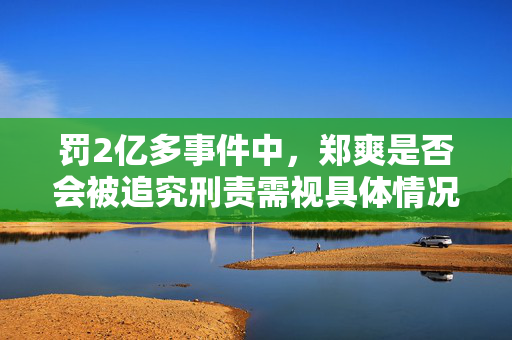 罚2亿多事件中，郑爽是否会被追究刑责需视具体情况